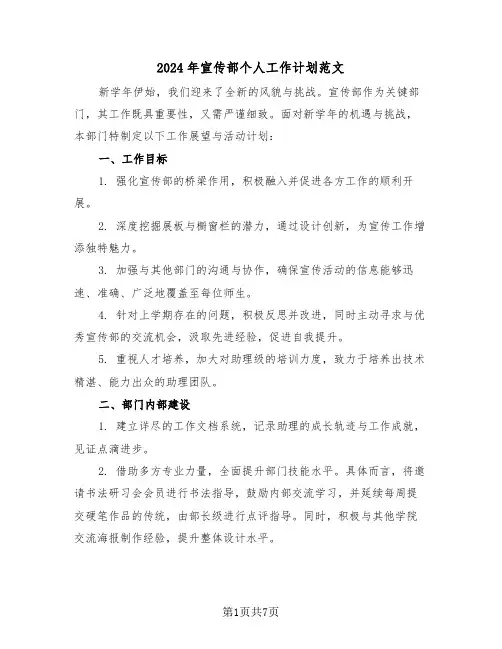 2024年宣传部个人工作计划范文

新学年伊始，我们迎来了全新的风貌与挑战。宣传部作为关键部门，其工作既具重要性，又需严谨细致。面对新学年的机遇与挑战，本部门特制定以下工作展望与活动计划：

一、工作目标

1. 强化宣传部的桥梁作用，积极融入并促进各方工作的顺利开展。

2. 深度挖掘展板与橱窗栏的潜力，通过设计创新，为宣传工作增添独特魅力。

3. 加强与其他部门的沟通与协作，确保宣传活动的信息能够迅速、准确、广泛地覆盖至每位师生。

4. 针对上学期存在的问题，积极反思并改进，同时主动寻求与优秀宣传部的交流机会，汲取先进经验，促进自我提升。

5. 重视人才培养，加大对助理级的培训力度，致力于培养出技术精湛、能力出众的助理团队。

二、部门内部建设

1. 建立详尽的工作文档系统，记录助理的成长轨迹与工作成就，见证点滴进步。

2. 借助多方专业力量，全面提升部门技能水平。具体而言，将邀请书法研习会会员进行书法指导，鼓励内部交流学习，并延续每周提交硬笔作品的传统，由部长级进行点评指导。同时，积极与其他学院交流海报制作经验，提升整体设计水平。

第1页共7页